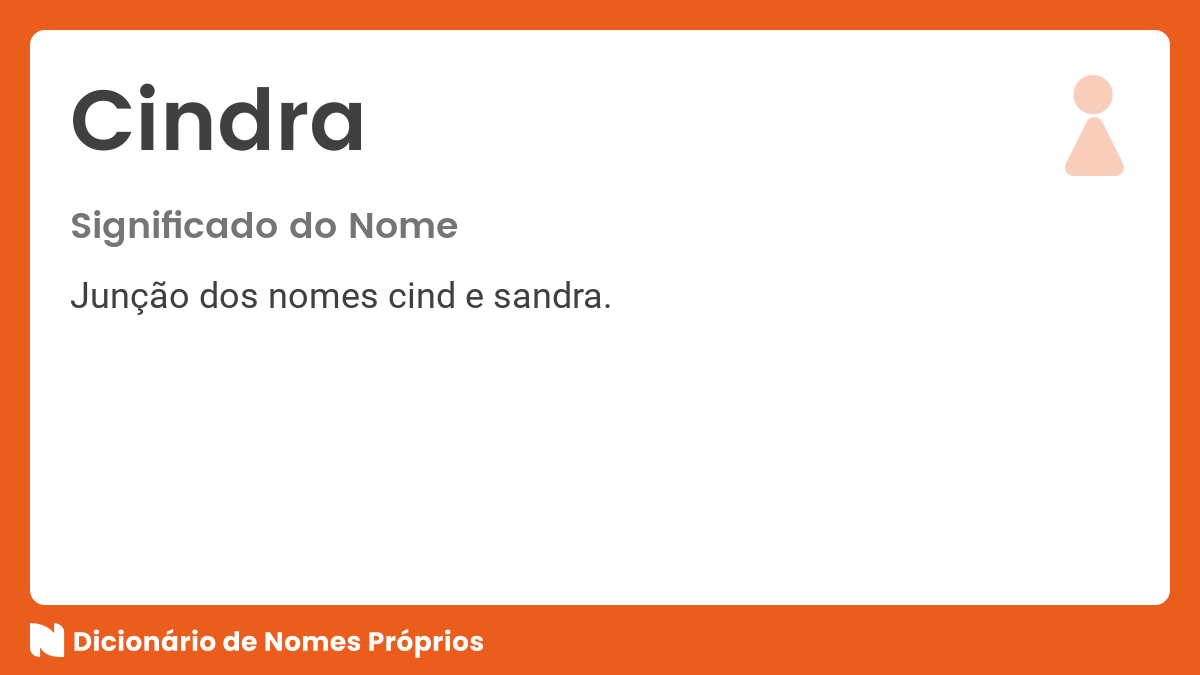 Cindra

Significado do Nome

Junção dos nomes cind e sandra.

Dicionário de Nomes Próprios